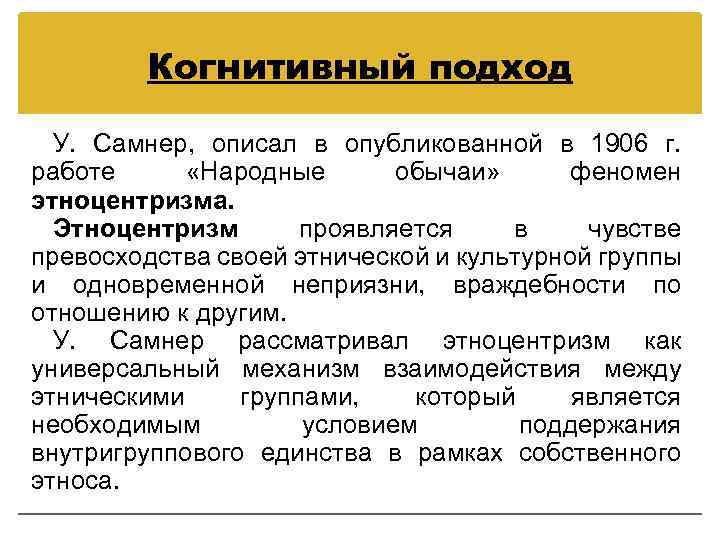 Когнитивный подход

У. Самнер, описал в опубликованной в 1906 г. работе «Народные обычаи» феномен этноцентризма.

Этноцентризм проявляется в чувстве превосходства своей этнической и культурной группы и одновременной неприязни, враждебности по отношению к другим.

У. Самнер рассматривал этноцентризм как универсальный механизм взаимодействия между этническими группами, который является необходимым условием поддержания внутригруппового единства в рамках собственного этноса.